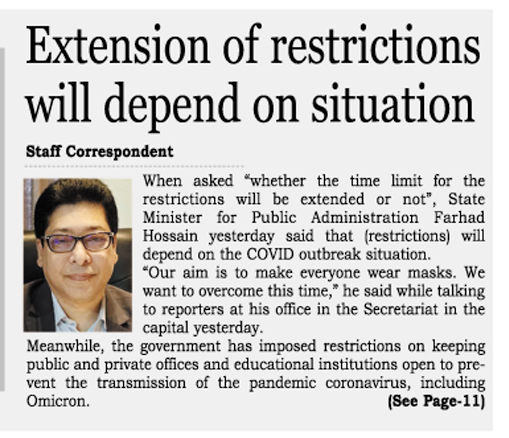 Extension of restrictions will depend on situation

Staff Correspondent

When asked "whether the time limit for the restrictions will be extended or not", State Minister for Public Administration Farhad Hossain yesterday said that (restrictions) will depend on the COVID outbreak situation.

"Our aim is to make everyone wear masks. We want to overcome this time," he said while talking to reporters at his office in the Secretariat in the capital yesterday.

Meanwhile, the government has imposed restrictions on keeping public and private offices and educational institutions open to prevent the transmission of the pandemic coronavirus, including Omicron.

(See Page-11)